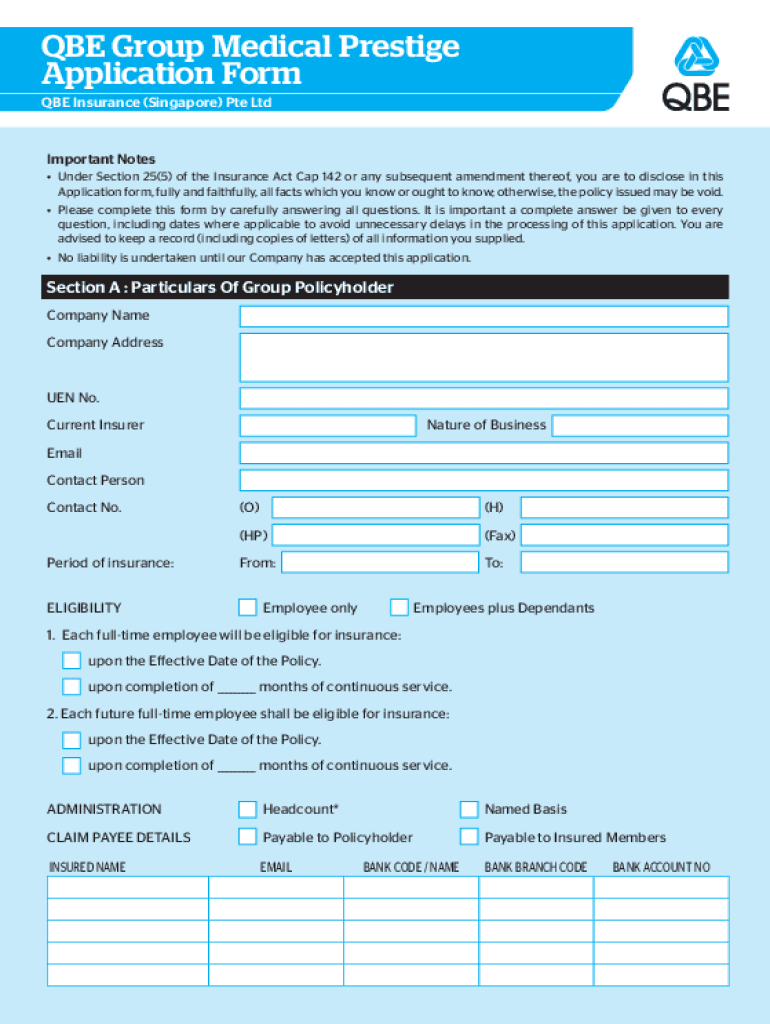 QBE Group Medical Prestige Application Form

QBE Insurance (Singapore) Pte Ltd

QBE

Important Notes

• Under Section 25(5) of the Insurance Act Cap 142 or any subsequent amendment thereof, you are to disclose in this Application form, fully and faithfully, all facts which you know or ought to know, otherwise, the policy issued may be void.

• Please complete this form by carefully answering all questions. It is important a complete answer be given to every question, including dates where applicable to avoid unnecessary delays in the processing of this application. You are advised to keep a record (including copies of letters) of all information you supplied.

• No liability is undertaken until our Company has accepted this application.

Section A : Particulars Of Group Policyholder

Company Name

Company Address

UEN No.

Current Insurer

Nature of Business

Email

Contact Person

Contact No.

(O)

(H)

(HP)

(Fax)

Period of insurance:

From:

To:

ELIGIBILITY

Employee only

Employees plus Dependants

1. Each full-time employee will be eligible for insurance:

upon the Effective Date of the Policy.

upon completion of ______ months of continuous service.

2. Each future full-time employee shall be eligible for insurance:

upon the Effective Date of the Policy.

upon completion of ______ months of continuous service.

ADMINISTRATION

Headcount*

Named Basis

CLAIM PAYEE DETAILS

Payable to Policyholder

Payable to Insured Members

| INSURED NAME | EMAIL | BANK CODE / NAME | BANK BRANCH CODE | BANK ACCOUNT NO |
|---|---|---|---|---|
| | | | | |
| | | | | |
| | | | | |
| | | | | |
| | | | | |